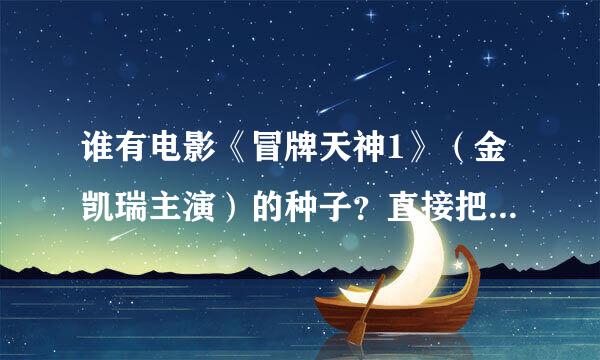 谁有电影《冒牌天神1》（金凯瑞主演）的种子？直接把...